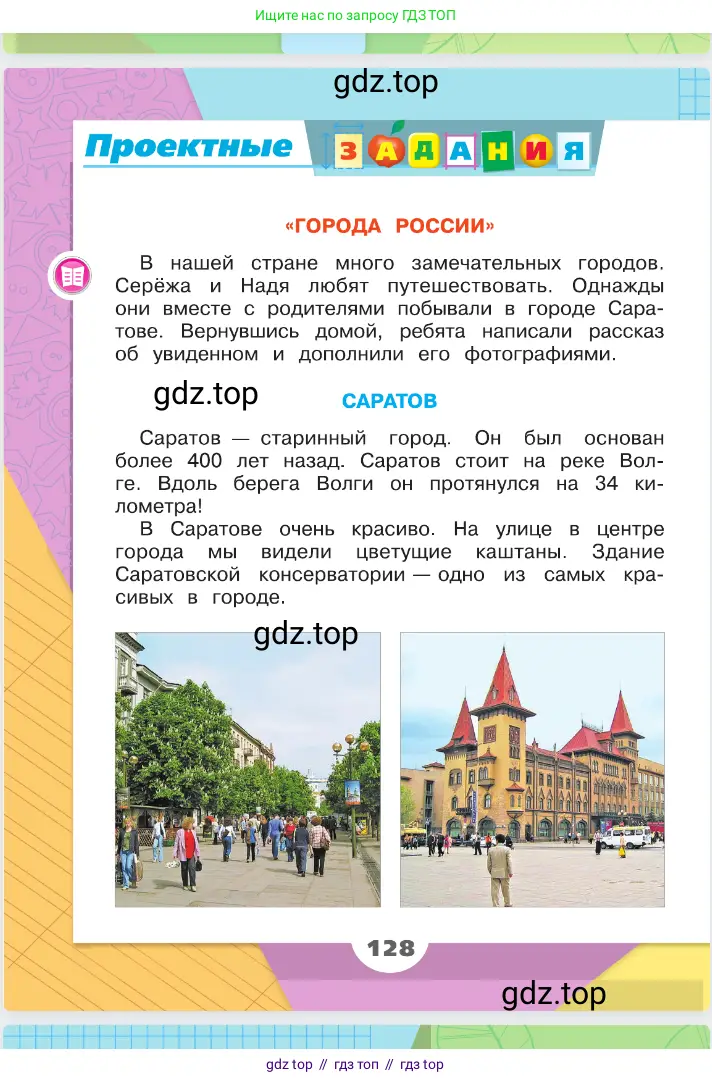 Ищите нас по запросу ГДЗ ТОП

gdz.top

Проектные ЗАДАНИЯ

«ГОРОДА РОССИИ»

В нашей стране много замечательных городов. Серёжа и Надя любят путешествовать. Однажды они вместе с родителями побывали в городе Саратове. Вернувшись домой, ребята написали рассказ об увиденном и дополнили его фотографиями.

gdz.top

САРАТОВ

Саратов — старинный город. Он был основан более 400 лет назад. Саратов стоит на реке Волге. Вдоль берега Волги он протянулся на 34 километра!

В Саратове очень красиво. На улице в центре города мы видели цветущие каштаны. Здание Саратовской консерватории — одно из самых красивых в городе.

gdz.top

128

gdz.top

gdz top // гдз топ // гдз top